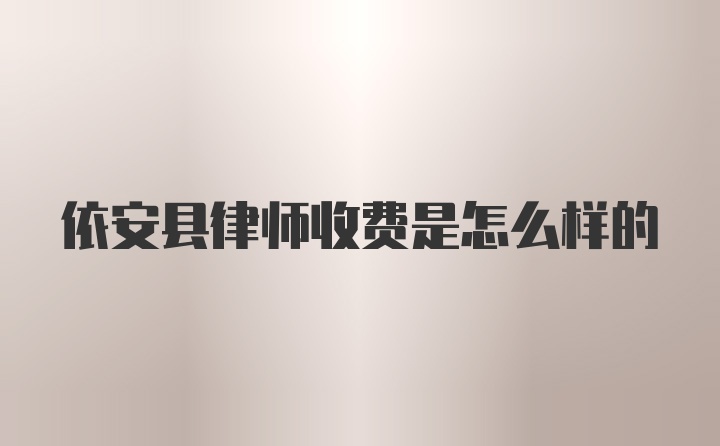 依安县律师收费是怎么样的